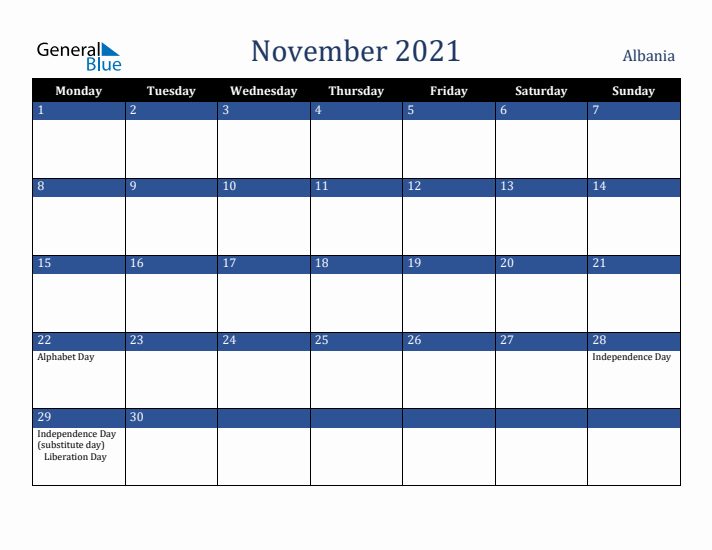 General Blue

November 2021

Albania

| Monday | Tuesday | Wednesday | Thursday | Friday | Saturday | Sunday |
|---|---|---|---|---|---|---|
| 1 | 2 | 3 | 4 | 5 | 6 | 7 |
| 8 | 9 | 10 | 11 | 12 | 13 | 14 |
| 15 | 16 | 17 | 18 | 19 | 20 | 21 |
| 22 Alphabet Day | 23 | 24 | 25 | 26 | 27 | 28 Independence Day |
| 29 Independence Day (substitute day) Liberation Day | 30 | | | | | |